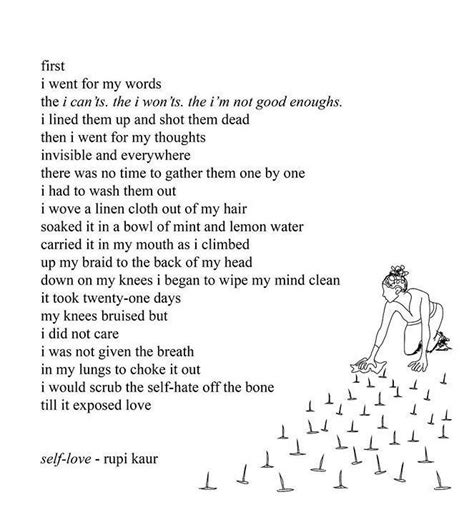 first
i went for my words
the i can'ts. the i won'ts. the i'm not good enoughs.
i lined them up and shot them dead
then i went for my thoughts
invisible and everywhere
there was no time to gather them one by one
i had to wash them out
i wove a linen cloth out of my hair
soaked it in a bowl of mint and lemon water
carried it in my mouth as i climbed
up my braid to the back of my head
down on my knees i began to wipe my mind clean
it took twenty-one days
my knees bruised but
i did not care
i was not given the breath
in my lungs to choke it out
i would scrub the self-hate off the bone
till it exposed love

self-love - rupi kaur